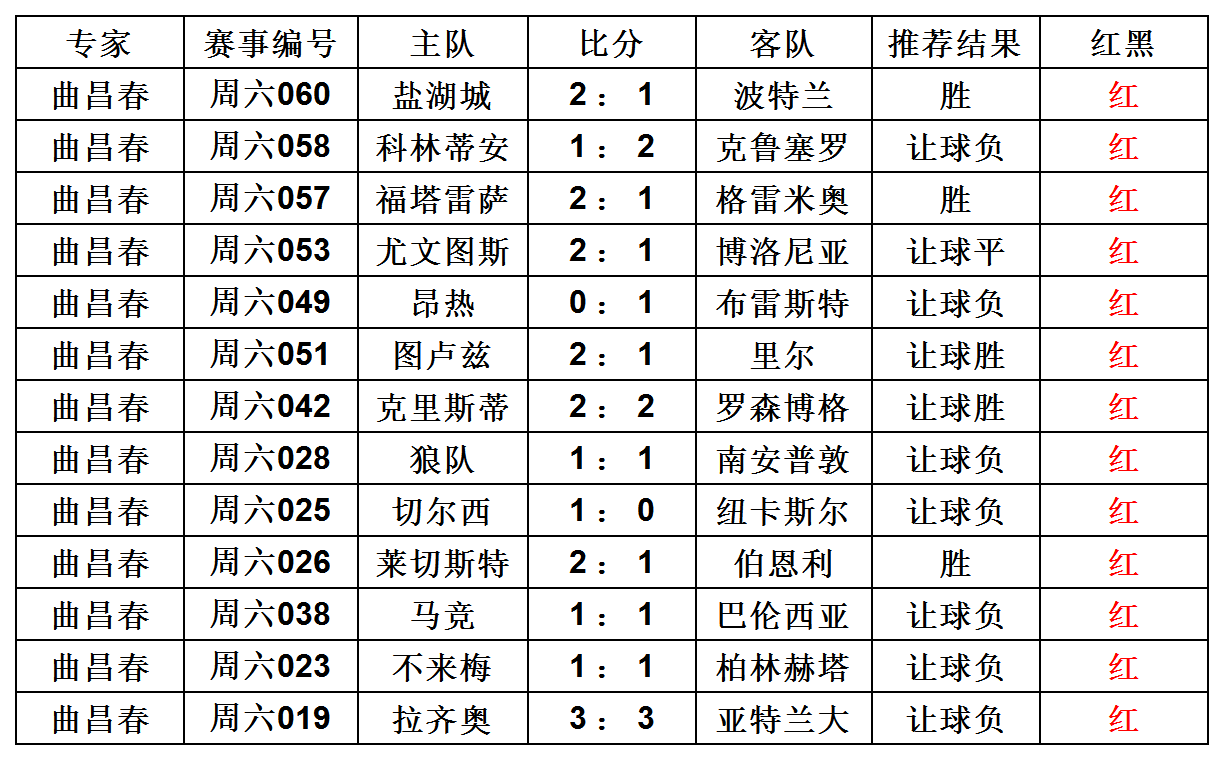 | 专家 | 赛事编号 | 主队 | 比分 | 客队 | 推荐结果 | 红黑 |
|---|---|---|---|---|---|---|
| 曲昌春 | 周六060 | 盐湖城 | 2：1 | 波特兰 | 胜 | 红 |
| 曲昌春 | 周六058 | 科林蒂安 | 1：2 | 克鲁塞罗 | 让球负 | 红 |
| 曲昌春 | 周六057 | 福塔雷萨 | 2：1 | 格雷米奥 | 胜 | 红 |
| 曲昌春 | 周六053 | 尤文图斯 | 2：1 | 博洛尼亚 | 让球平 | 红 |
| 曲昌春 | 周六049 | 昂热 | 0：1 | 布雷斯特 | 让球负 | 红 |
| 曲昌春 | 周六051 | 图卢兹 | 2：1 | 里尔 | 让球胜 | 红 |
| 曲昌春 | 周六042 | 克里斯蒂 | 2：2 | 罗森博格 | 让球胜 | 红 |
| 曲昌春 | 周六028 | 狼队 | 1：1 | 南安普敦 | 让球负 | 红 |
| 曲昌春 | 周六025 | 切尔西 | 1：0 | 纽卡斯尔 | 让球负 | 红 |
| 曲昌春 | 周六026 | 莱切斯特 | 2：1 | 伯恩利 | 胜 | 红 |
| 曲昌春 | 周六038 | 马竞 | 1：1 | 巴伦西亚 | 让球负 | 红 |
| 曲昌春 | 周六023 | 不来梅 | 1：1 | 柏林赫塔 | 让球负 | 红 |
| 曲昌春 | 周六019 | 拉齐奥 | 3：3 | 亚特兰大 | 让球负 | 红 |